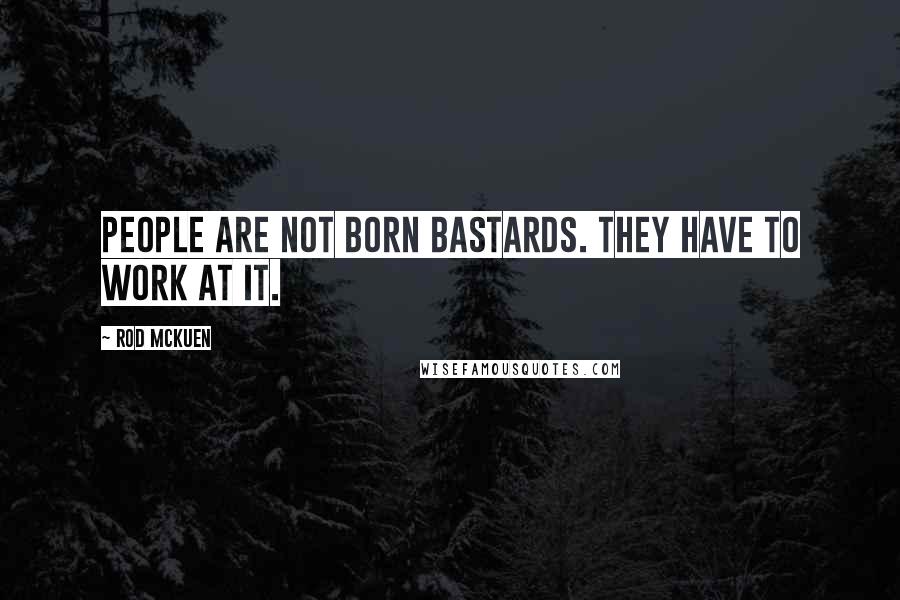 PEOPLE ARE NOT BORN BASTARDS. THEY HAVE TO WORK AT IT.

~ ROD MCKUEN

WISEFAMOUSQUOTES.COM